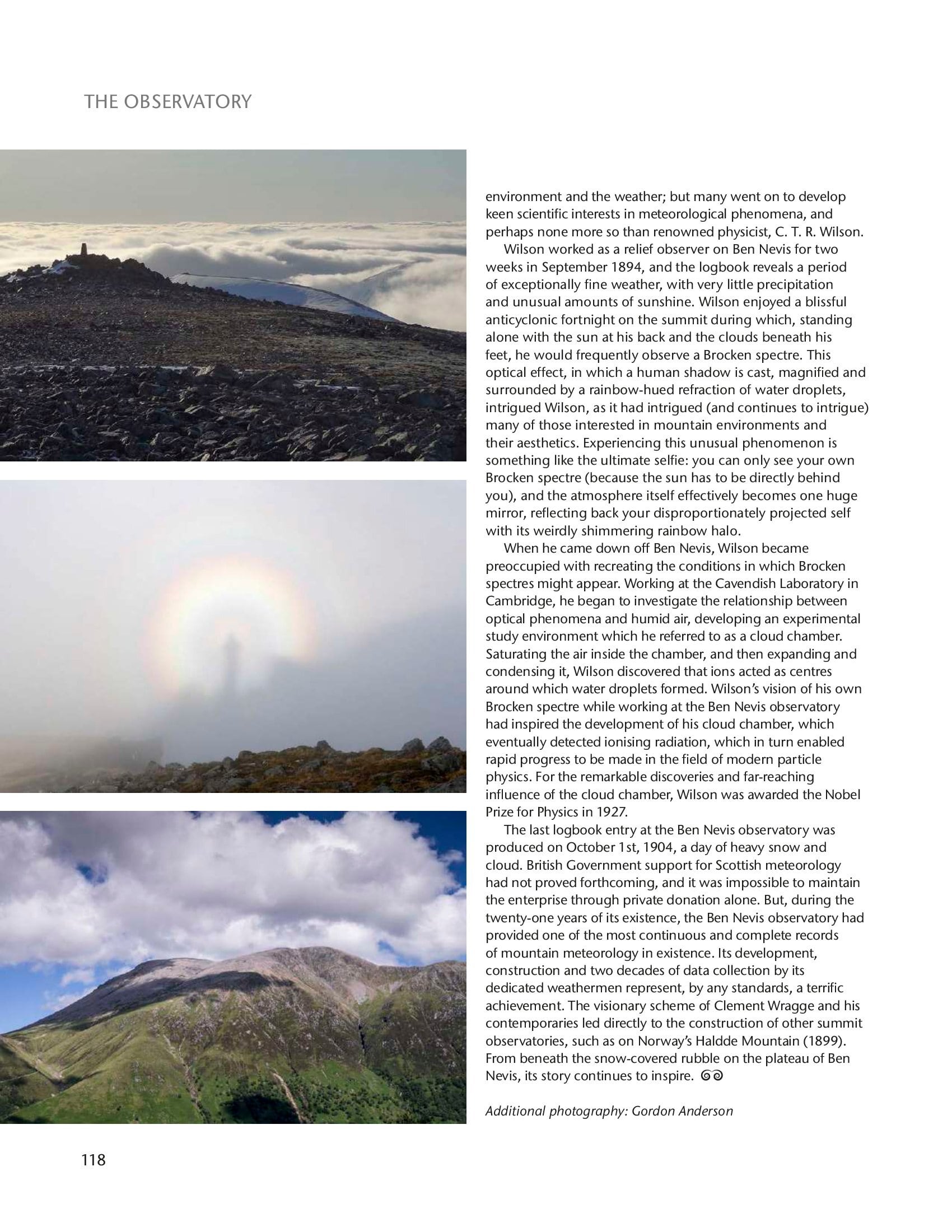 THE OBSERVATORY

environment and the weather; but many went on to develop keen scientific interests in meteorological phenomena, and perhaps none more so than renowned physicist, C. T. R. Wilson.

Wilson worked as a relief observer on Ben Nevis for two weeks in September 1894, and the logbook reveals a period of exceptionally fine weather, with very little precipitation and unusual amounts of sunshine. Wilson enjoyed a blissful anticyclonic fortnight on the summit during which, standing alone with the sun at his back and the clouds beneath his feet, he would frequently observe a Brocken spectre. This optical effect, in which a human shadow is cast, magnified and surrounded by a rainbow-hued refraction of water droplets, intrigued Wilson, as it had intrigued (and continues to intrigue) many of those interested in mountain environments and their aesthetics. Experiencing this unusual phenomenon is something like the ultimate selfie: you can only see your own Brocken spectre (because the sun has to be directly behind you), and the atmosphere itself effectively becomes one huge mirror, reflecting back your disproportionately projected self with its weirdly shimmering rainbow halo.

When he came down off Ben Nevis, Wilson became preoccupied with recreating the conditions in which Brocken spectres might appear. Working at the Cavendish Laboratory in Cambridge, he began to investigate the relationship between optical phenomena and humid air, developing an experimental study environment which he referred to as a cloud chamber. Saturating the air inside the chamber, and then expanding and condensing it, Wilson discovered that ions acted as centres around which water droplets formed. Wilson's vision of his own Brocken spectre while working at the Ben Nevis observatory had inspired the development of his cloud chamber, which eventually detected ionising radiation, which in turn enabled rapid progress to be made in the field of modern particle physics. For the remarkable discoveries and far-reaching influence of the cloud chamber, Wilson was awarded the Nobel Prize for Physics in 1927.

The last logbook entry at the Ben Nevis observatory was produced on October 1st, 1904, a day of heavy snow and cloud. British Government support for Scottish meteorology had not proved forthcoming, and it was impossible to maintain the enterprise through private donation alone. But, during the twenty-one years of its existence, the Ben Nevis observatory had provided one of the most continuous and complete records of mountain meteorology in existence. Its development, construction and two decades of data collection by its dedicated weathermen represent, by any standards, a terrific achievement. The visionary scheme of Clement Wragge and his contemporaries led directly to the construction of other summit observatories, such as on Norway's Haldde Mountain (1899). From beneath the snow-covered rubble on the plateau of Ben Nevis, its story continues to inspire.

Additional photography: Gordon Anderson

118